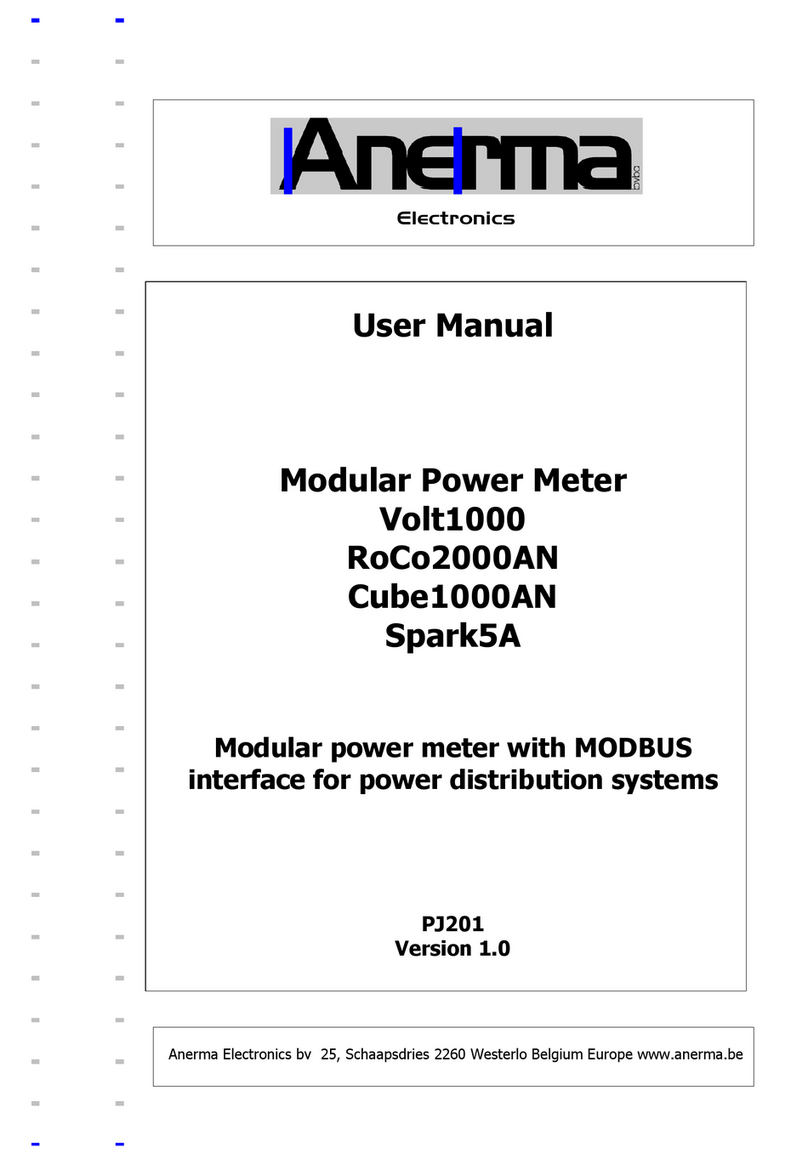 Anerma bvba

Electronics

User Manual

Modular Power Meter
Volt1000
RoCo2000AN
Cube1000AN
Spark5A

Modular power meter with MODBUS interface for power distribution systems

PJ201
Version 1.0

Anerma Electronics bv 25, Schaapsdries 2260 Westerlo Belgium Europe www.anerma.be